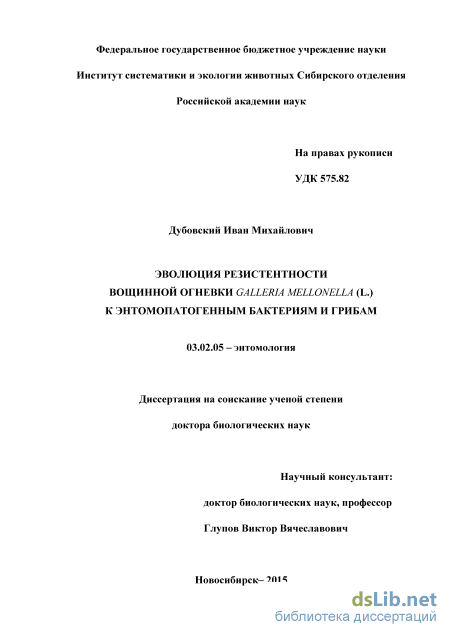 Федеральное государственное бюджетное учреждение науки

Институт систематики и экологии животных Сибирского отделения

Российской академии наук

На правах рукописи

УДК 575.82

Дубовский Иван Михайлович

ЭВОЛЮЦИЯ РЕЗИСТЕНТНОСТИ
ВОЩИННОЙ ОГНЕВКИ GALLERIA MELLONELLA (L.)
К ЭНТОМОПАТОГЕННЫМ БАКТЕРИЯМ И ГРИБАМ

03.02.05 – энтомология

Диссертация на соискание ученой степени

доктора биологических наук

Научный консультант:

доктор биологических наук, профессор

Глупов Виктор Вячеславович

Новосибирск– 2015

dsLib.net
библиотека диссертаций